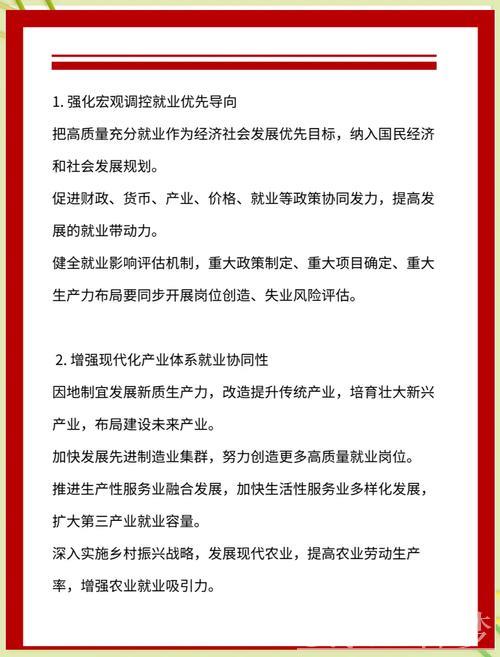 1. 强化宏观调控就业优先导向

把高质量充分就业作为经济社会发展优先目标，纳入国民经济和社会发展规划。

促进财政、货币、产业、价格、就业等政策协同发力，提高发展的就业带动力。

健全就业影响评估机制，重大政策制定、重大项目确定、重大生产力布局要同步开展岗位创造、失业风险评估。

2. 增强现代化产业体系就业协同性

因地制宜发展新质生产力，改造提升传统产业，培育壮大新兴产业，布局建设未来产业。

加快发展先进制造业集群，努力创造更多高质量就业岗位。

推进生产性服务业融合发展，加快生活性服务业多样化发展，扩大第三产业就业容量。

深入实施乡村振兴战略，发展现代农业，提高农业劳动生产率，增强农业就业吸引力。